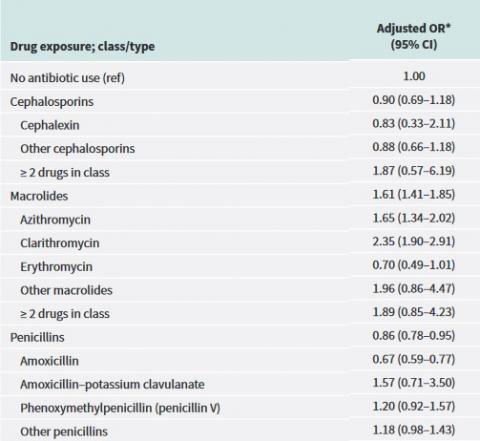 | Drug exposure; class/type | Adjusted OR* (95% CI) |
|---|---|
| No antibiotic use (ref) | 1.00 |
| Cephalosporins | 0.90 (0.69–1.18) |
| Cephalexin | 0.83 (0.33–2.11) |
| Other cephalosporins | 0.88 (0.66–1.18) |
| ≥ 2 drugs in class | 1.87 (0.57–6.19) |
| Macrolides | 1.61 (1.41–1.85) |
| Azithromycin | 1.65 (1.34–2.02) |
| Clarithromycin | 2.35 (1.90–2.91) |
| Erythromycin | 0.70 (0.49–1.01) |
| Other macrolides | 1.96 (0.86–4.47) |
| ≥ 2 drugs in class | 1.89 (0.85–4.23) |
| Penicillins | 0.86 (0.78–0.95) |
| Amoxicillin | 0.67 (0.59–0.77) |
| Amoxicillin–potassium clavulanate | 1.57 (0.71–3.50) |
| Phenoxymethylpenicillin (penicillin V) | 1.20 (0.92–1.57) |
| Other penicillins | 1.18 (0.98–1.43) |